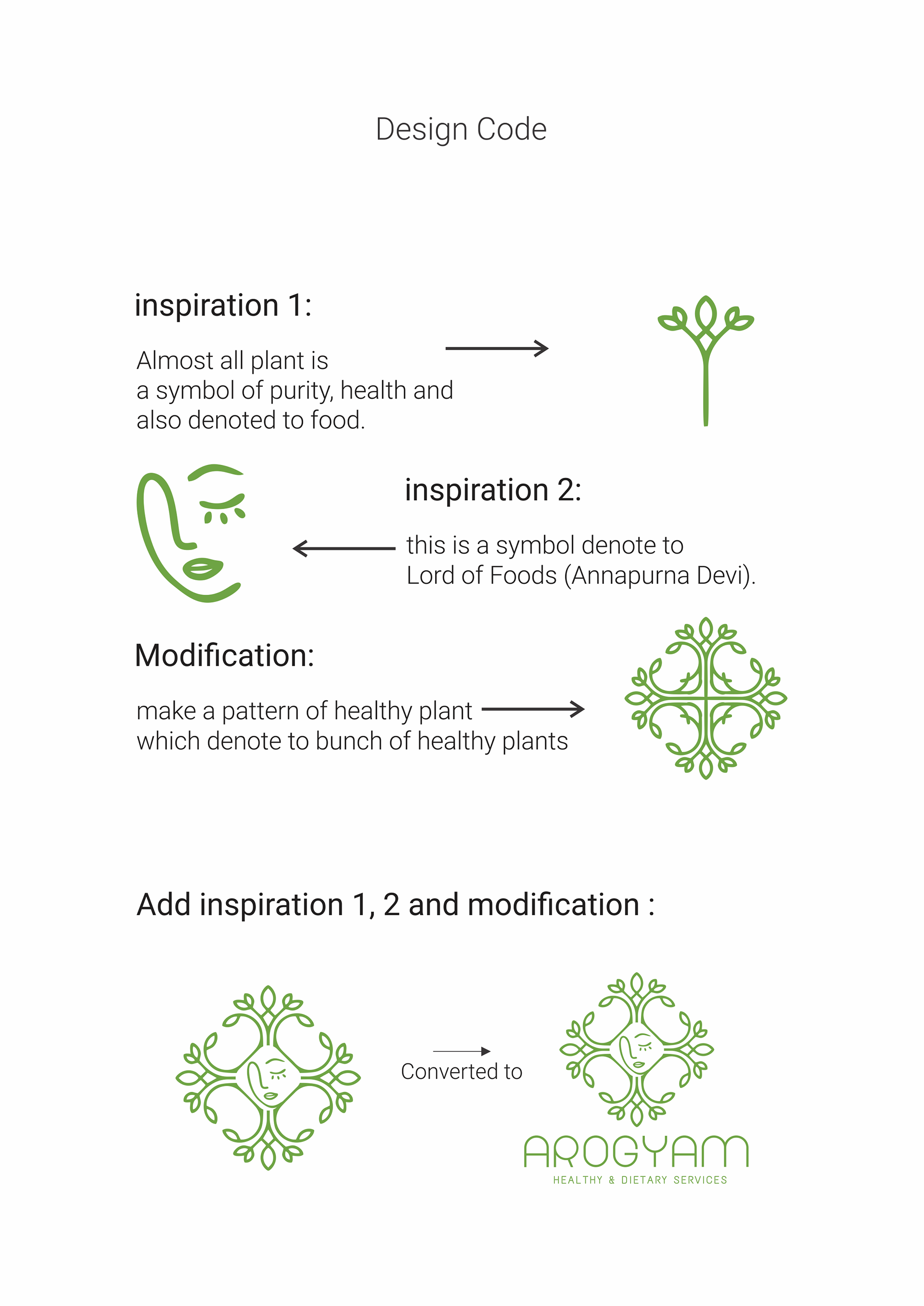 Design Code

inspiration 1:

Almost all plant is a symbol of purity, health and also denoted to food.

inspiration 2:

this is a symbol denote to Lord of Foods (Annapurna Devi).

Modification:

make a pattern of healthy plant which denote to bunch of healthy plants

Add inspiration 1, 2 and modification :

Converted to

AROGYAM
HEALTHY & DIETARY SERVICES